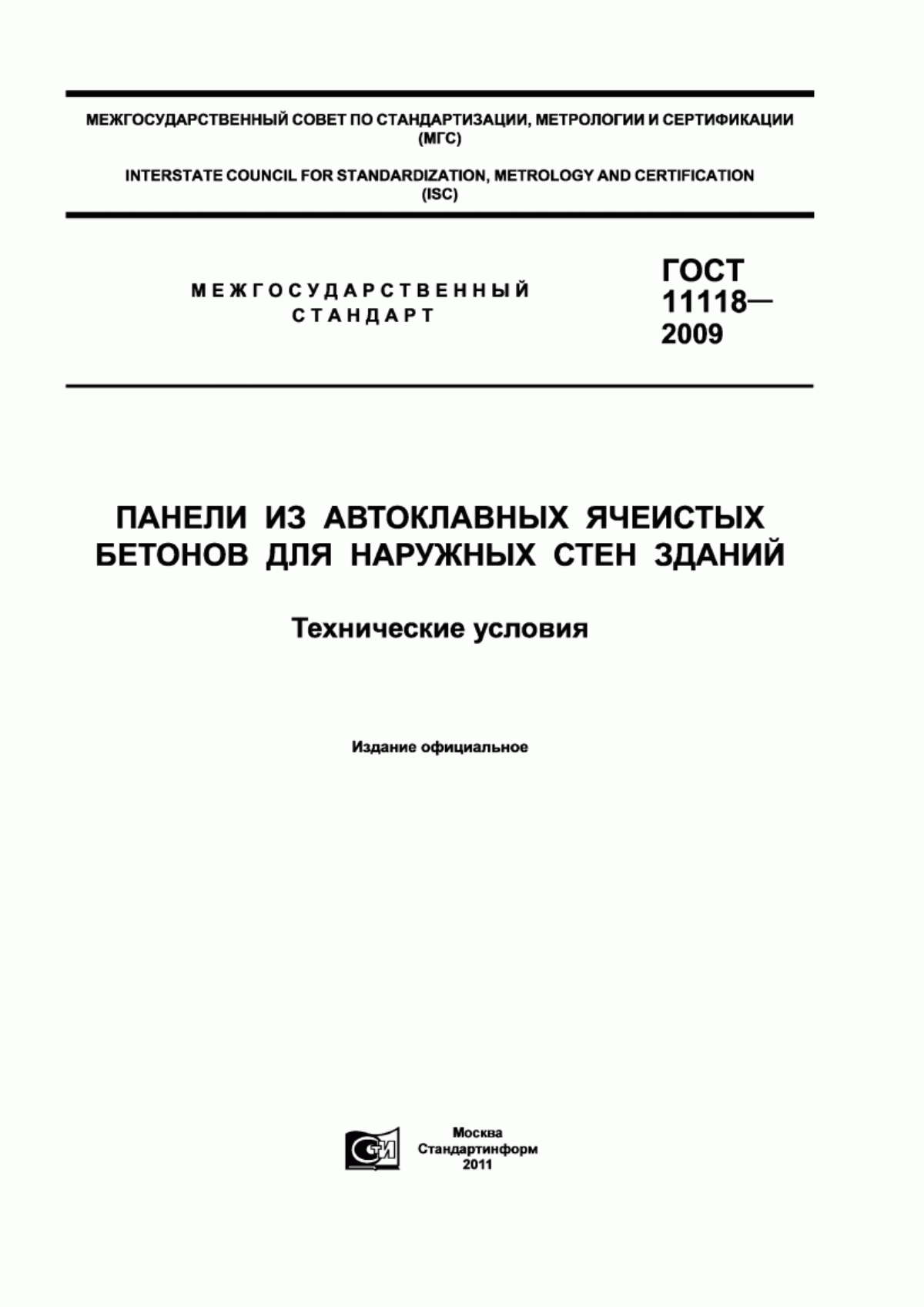 МЕЖГОСУДАРСТВЕННЫЙ СОВЕТ ПО СТАНДАРТИЗАЦИИ, МЕТРОЛОГИИ И СЕРТИФИКАЦИИ (МГС)

INTERSTATE COUNCIL FOR STANDARDIZATION, METROLOGY AND CERTIFICATION (ISC)

МЕЖГОСУДАРСТВЕННЫЙ СТАНДАРТ

ГОСТ 11118— 2009

ПАНЕЛИ ИЗ АВТОКЛАВНЫХ ЯЧЕИСТЫХ БЕТОНОВ ДЛЯ НАРУЖНЫХ СТЕН ЗДАНИЙ

Технические условия

Издание официальное

СТИ

Москва
Стандартинформ
2011